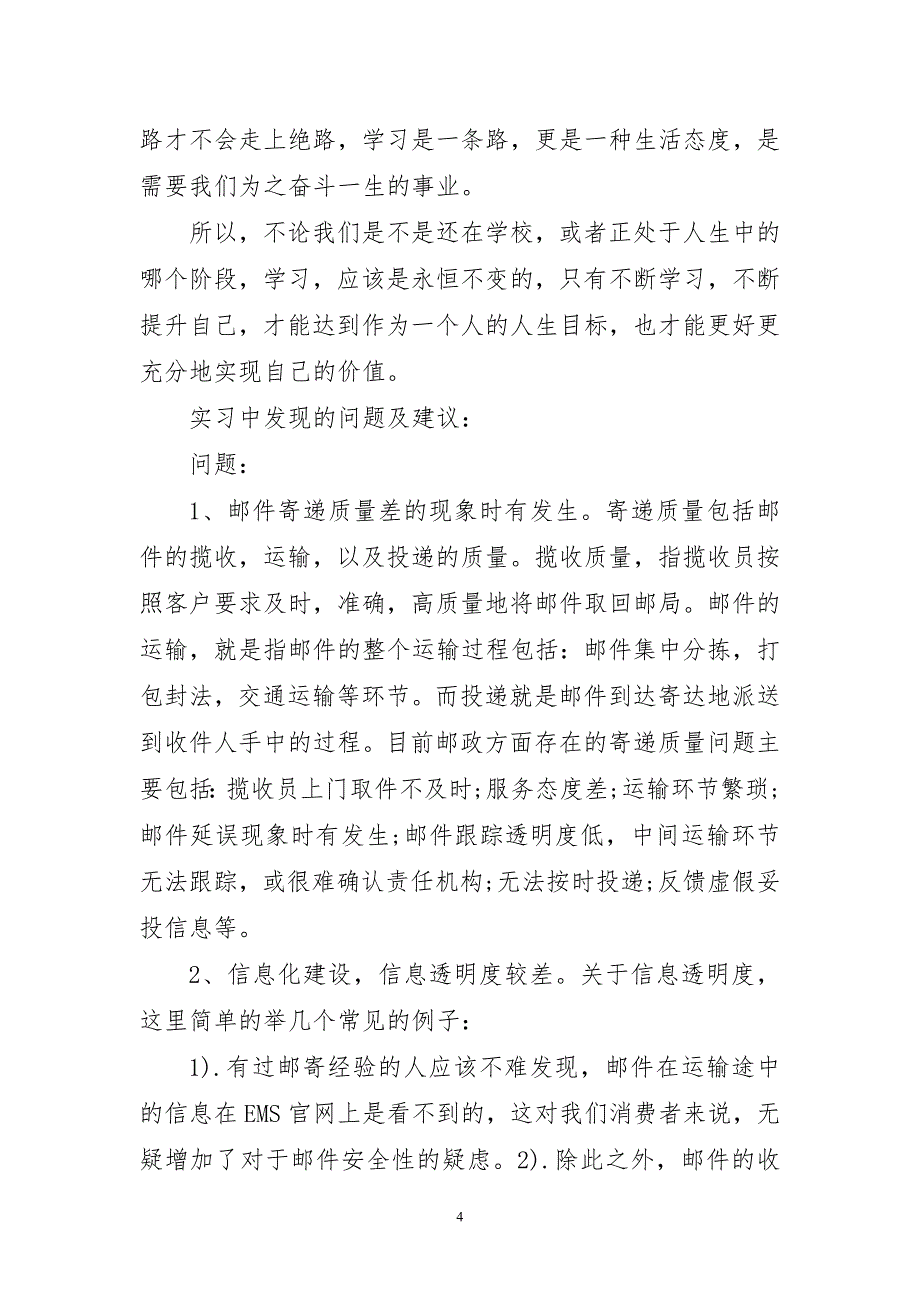 路才不会走上绝路，学习是一条路，更是一种生活态度，是需要我们为之奋斗一生的事业。

所以，不论我们是不是还在学校，或者正处于人生中的哪个阶段，学习，应该是永恒不变的，只有不断学习，不断提升自己，才能达到作为一个人的人生目标，也才能更好更充分地实现自己的价值。

实习中发现的问题及建议：

问题：

1、邮件寄递质量差的现象时有发生。寄递质量包括邮件的揽收，运输，以及投递的质量。揽收质量，指揽收员按照客户要求及时，准确，高质量地将邮件取回邮局。邮件的运输，就是指邮件的整个运输过程包括：邮件集中分拣，打包封法，交通运输等环节。而投递就是邮件到达寄达地派送到收件人手中的过程。目前邮政方面存在的寄递质量问题主要包括：揽收员上门取件不及时；服务态度差；运输环节繁琐；邮件延误现象时有发生；邮件跟踪透明度低，中间运输环节无法跟踪，或很难确认责任机构；无法按时投递；反馈虚假妥投信息等。

2、信息化建设，信息透明度较差。关于信息透明度，这里简单的举几个常见的例子：

1).有过邮寄经验的人应该不难发现，邮件在运输途中的信息在EMS官网上是看不到的，这对我们消费者来说，无疑增加了对于邮件安全性的疑虑。2).除此之外，邮件的收

4